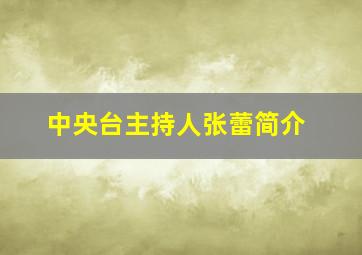 中央台主持人张蕾简介